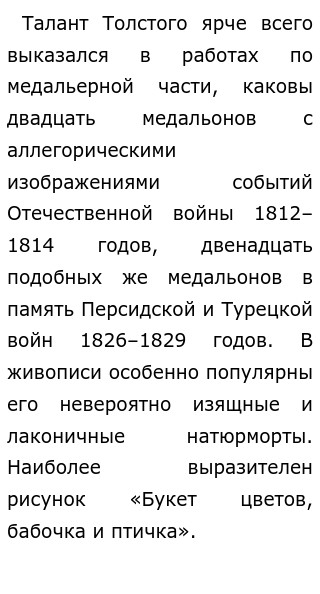 Талант Толстого ярче всего выказался в работах по медальерной части, каковы двадцать медальонов с аллегорическими изображениями событий Отечественной войны 1812–1814 годов, двенадцать подобных же медальонов в память Персидской и Турецкой войн 1826–1829 годов. В живописи особенно популярны его невероятно изящные и лаконичные натюрморты. Наиболее выразителен рисунок «Букет цветов, бабочка и птичка».